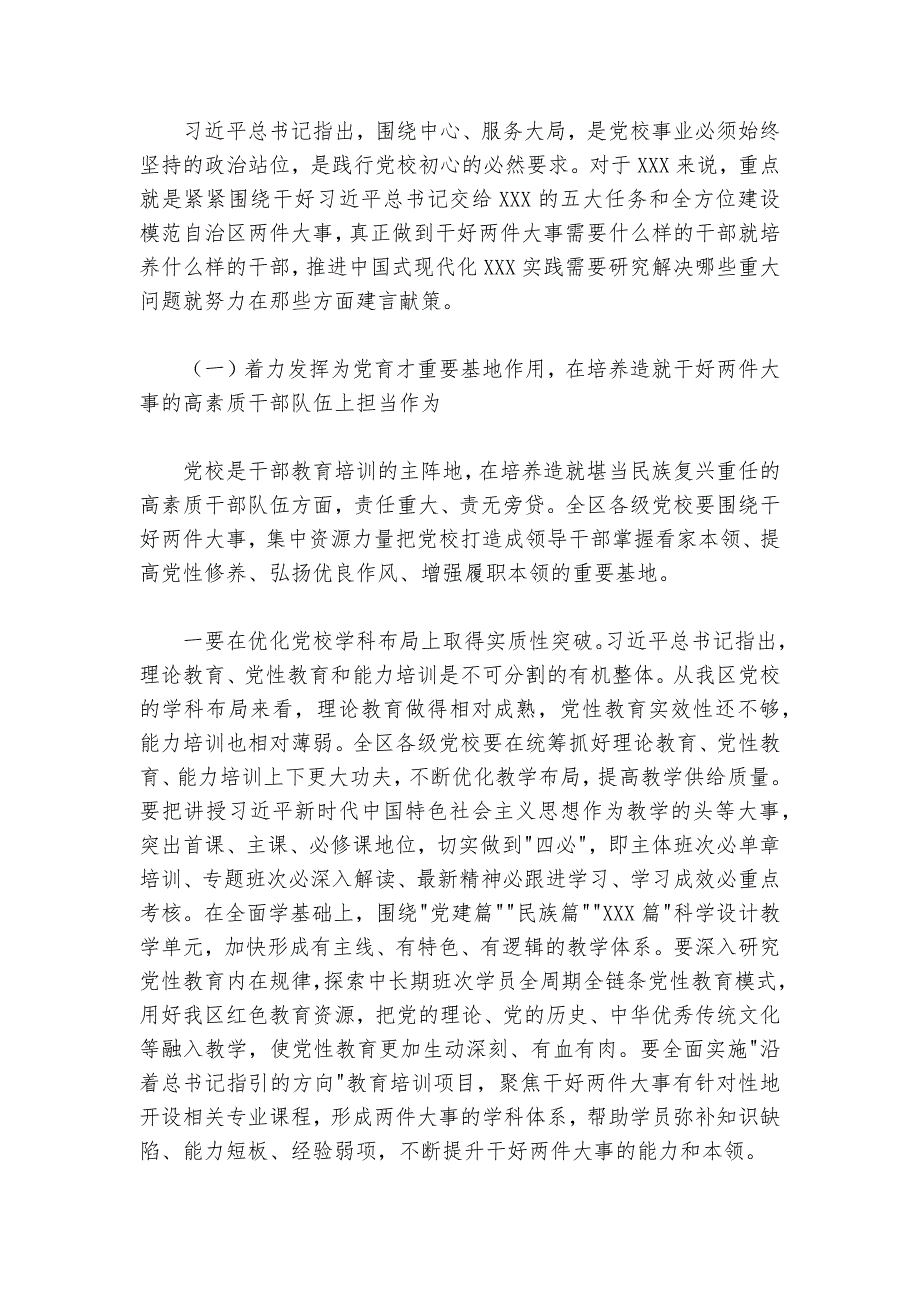 习近平总书记指出，围绕中心、服务大局，是党校事业必须始终坚持的政治站位，是践行党校初心的必然要求。对于XXX来说，重点就是紧紧围绕干好习近平总书记交给XXX的五大任务和全方位建设模范自治区两件大事，真正做到干好两件大事需要什么样的干部就培养什么样的干部，推进中国式现代化XXX实践需要研究解决哪些重大问题就努力在那些方面建言献策。

（一）着力发挥为党育才重要基地作用，在培养造就干好两件大事的高素质干部队伍上担当作为

党校是干部教育培训的主阵地，在培养造就堪当民族复兴重任的高素质干部队伍方面，责任重大、责无旁贷。全区各级党校要围绕干好两件大事，集中资源力量把党校打造成领导干部掌握看家本领、提高党性修养、弘扬优良作风、增强履职本领的重要基地。

一要在优化党校学科布局上取得实质性突破。习近平总书记指出，理论教育、党性教育和能力培训是不可分割的有机整体。从我区党校的学科布局来看，理论教育做得相对成熟，党性教育实效性还不够，能力培训也相对薄弱。全区各级党校要在统筹抓好理论教育、党性教育、能力培训上下更大功夫，不断优化教学布局，提高教学供给质量。要把讲授习近平新时代中国特色社会主义思想作为教学的头等大事，突出首课、主课、必修课地位，切实做到"四必"，即主体班次必单章培训、专题班次必深入解读、最新精神必跟进学习、学习成效必重点考核。在全面学基础上，围绕"党建篇""民族篇""XXX篇"科学设计教学单元，加快形成有主线、有特色、有逻辑的教学体系。要深入研究党性教育内在规律，探索中长期班次学员全周期全链条党性教育模式，用好我区红色教育资源，把党的理论、党的历史、中华优秀传统文化等融入教学，使党性教育更加生动深刻、有血有肉。要全面实施"沿着总书记指引的方向"教育培训项目，聚焦干好两件大事有针对性地开设相关专业课程，形成两件大事的学科体系，帮助学员弥补知识缺陷、能力短板、经验弱项，不断提升干好两件大事的能力和本领。